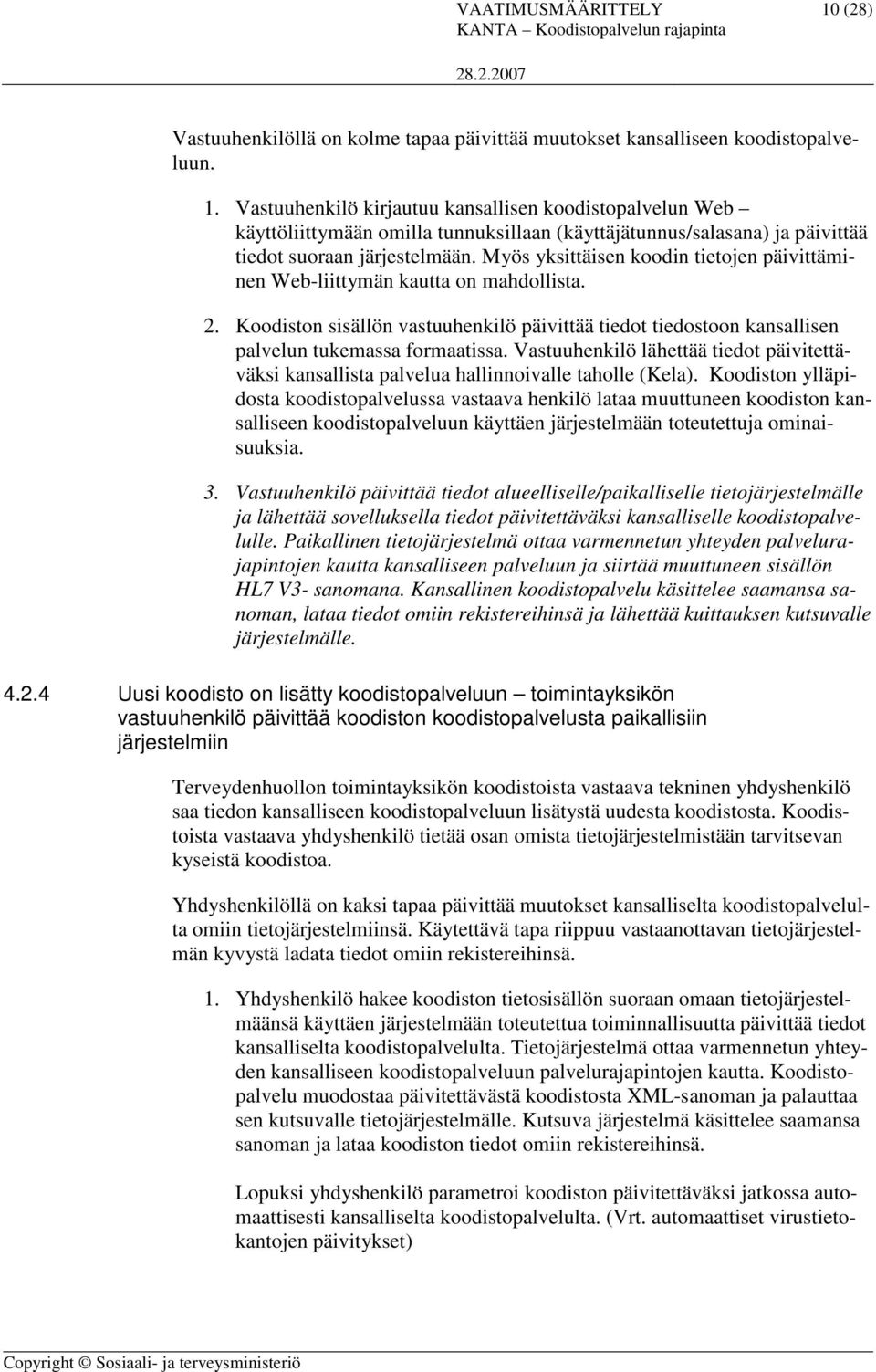 VAATIMUSMÄÄRITTELY 10 (28)
KANTA – Koodistopalvelun rajapinta
28.2.2007

Vastuuhenkilöllä on kolme tapaa päivittää muutokset kansalliseen koodistopalveluun.

1. Vastuuhenkilö kirjautuu kansallisen koodistopalvelun Web – käyttöliittymään omilla tunnuksillaan (käyttäjätunnus/salasana) ja päivittää tiedot suoraan järjestelmään. Myös yksittäisen koodin tietojen päivittäminen Web-liittymän kautta on mahdollista.

2. Koodiston sisällön vastuuhenkilö päivittää tiedot tiedostoon kansallisen palvelun tukemassa formaatissa. Vastuuhenkilö lähettää tiedot päivitettäväksi kansallista palvelua hallinnoivalle taholle (Kela). Koodiston ylläpidosta koodistopalvelussa vastaava henkilö lataa muuttuneen koodiston kansalliseen koodistopalveluun käyttäen järjestelmään toteutettuja ominaisuuksia.

3. Vastuuhenkilö päivittää tiedot alueelliselle/paikalliselle tietojärjestelmälle ja lähettää sovelluksella tiedot päivitettäväksi kansalliselle koodistopalvelulle. Paikallinen tietojärjestelmä ottaa varmennetun yhteyden palvelurajapintojen kautta kansalliseen palveluun ja siirtää muuttuneen sisällön HL7 V3- sanomana. Kansallinen koodistopalvelu käsittelee saamansa sanoman, lataa tiedot omiin rekistereihinsä ja lähettää kuittauksen kutsuvalle järjestelmälle.

4.2.4 Uusi koodisto on lisätty koodistopalveluun – toimintayksikön vastuuhenkilö päivittää koodiston koodistopalvelusta paikallisiin järjestelmiin

Terveydenhuollon toimintayksikön koodistoista vastaava tekninen yhdyshenkilö saa tiedon kansalliseen koodistopalveluun lisätystä uudesta koodistosta. Koodistoista vastaava yhdyshenkilö tietää osan omista tietojärjestelmistään tarvitsevan kyseistä koodistoa.

Yhdyshenkilöllä on kaksi tapaa päivittää muutokset kansalliselta koodistopalvelulta omiin tietojärjestelmiinsä. Käytettävä tapa riippuu vastaanottavan tietojärjestelmän kyvystä ladata tiedot omiin rekistereihinsä.

1. Yhdyshenkilö hakee koodiston tietosisällön suoraan omaan tietojärjestelmäänsä käyttäen järjestelmään toteutettua toiminnallisuutta päivittää tiedot kansalliselta koodistopalvelulta. Tietojärjestelmä ottaa varmennetun yhteyden kansalliseen koodistopalveluun palvelurajapintojen kautta. Koodistopalvelu muodostaa päivitettävästä koodistosta XML-sanoman ja palauttaa sen kutsuvalle tietojärjestelmälle. Kutsuva järjestelmä käsittelee saamansa sanoman ja lataa koodiston tiedot omiin rekistereihinsä.

Lopuksi yhdyshenkilö parametroi koodiston päivitettäväksi jatkossa automaattisesti kansalliselta koodistopalvelulta. (Vrt. automaattiset virustietokantojen päivitykset)

Copyright © Sosiaali- ja terveysministeriö